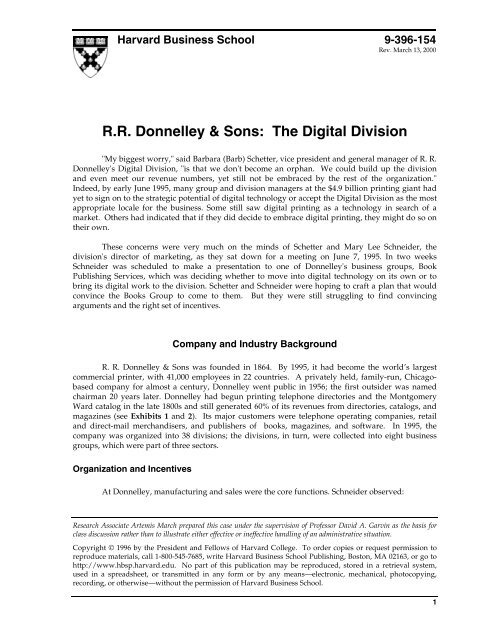 Harvard Business School

9-396-154

Rev. March 13, 2000

R.R. Donnelley & Sons: The Digital Division

"My biggest worry," said Barbara (Barb) Schetter, vice president and general manager of R. R. Donnelley's Digital Division, "is that we don't become an orphan. We could build up the division and even meet our revenue numbers, yet still not be embraced by the rest of the organization." Indeed, by early June 1995, many group and division managers at the $4.9 billion printing giant had yet to sign on to the strategic potential of digital technology or accept the Digital Division as the most appropriate locale for the business. Some still saw digital printing as a technology in search of a market. Others had indicated that if they did decide to embrace digital printing, they might do so on their own.

These concerns were very much on the minds of Schetter and Mary Lee Schneider, the division's director of marketing, as they sat down for a meeting on June 7, 1995. In two weeks Schneider was scheduled to make a presentation to one of Donnelley's business groups, Book Publishing Services, which was deciding whether to move into digital technology on its own or to bring its digital work to the division. Schetter and Schneider were hoping to craft a plan that would convince the Books Group to come to them. But they were still struggling to find convincing arguments and the right set of incentives.

Company and Industry Background

R. R. Donnelley & Sons was founded in 1864. By 1995, it had become the world's largest commercial printer, with 41,000 employees in 22 countries. A privately held, family-run, Chicago-based company for almost a century, Donnelley went public in 1956; the first outsider was named chairman 20 years later. Donnelley had begun printing telephone directories and the Montgomery Ward catalog in the late 1800s and still generated 60% of its revenues from directories, catalogs, and magazines (see Exhibits 1 and 2). Its major customers were telephone operating companies, retail and direct-mail merchandisers, and publishers of books, magazines, and software. In 1995, the company was organized into 38 divisions; the divisions, in turn, were collected into eight business groups, which were part of three sectors.

Organization and Incentives

At Donnelley, manufacturing and sales were the core functions. Schneider observed:

Research Associate Artemis March prepared this case under the supervision of Professor David A. Garvin as the basis for class discussion rather than to illustrate either effective or ineffective handling of an administrative situation.

Copyright © 1996 by the President and Fellows of Harvard College. To order copies or request permission to reproduce materials, call 1-800-545-7685, write Harvard Business School Publishing, Boston, MA 02163, or go to http://www.hbsp.harvard.edu. No part of this publication may be reproduced, stored in a retrieval system, used in a spreadsheet, or transmitted in any form or by any means—electronic, mechanical, photocopying, recording, or otherwise—without the permission of Harvard Business School.

1